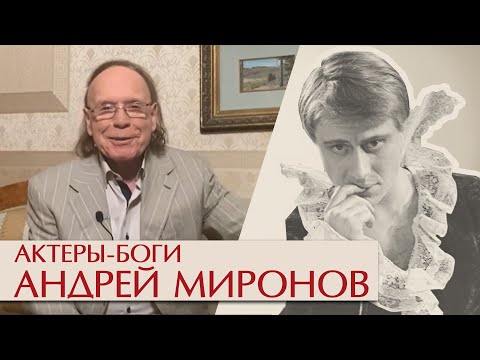 АКТЕРЫ-БОГИ
АНДРЕЙ МИРОНОВ